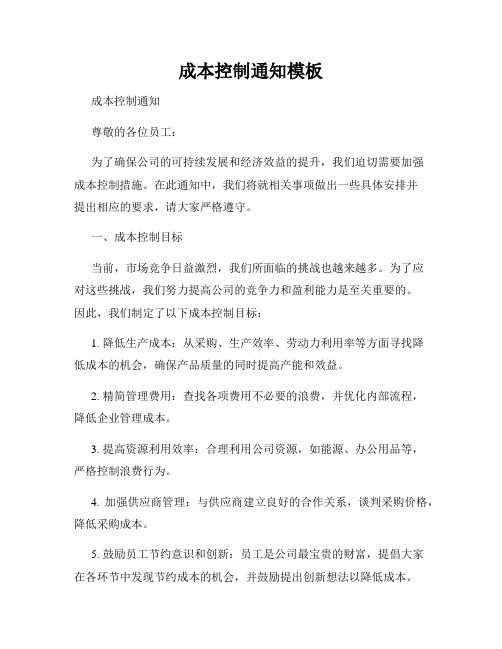 成本控制通知模板

成本控制通知

尊敬的各位员工：

为了确保公司的可持续发展和经济效益的提升，我们迫切需要加强成本控制措施。在此通知中，我们将就相关事项做出一些具体安排并提出相应的要求，请大家严格遵守。

一、成本控制目标

当前，市场竞争日益激烈，我们所面临的挑战也越来越多。为了应对这些挑战，我们努力提高公司的竞争力和盈利能力是至关重要的。因此，我们制定了以下成本控制目标：

1. 降低生产成本：从采购、生产效率、劳动力利用率等方面寻找降低成本的机会，确保产品质量的同时提高产能和效益。

2. 精简管理费用：查找各项费用不必要的浪费，并优化内部流程，降低企业管理成本。

3. 提高资源利用效率：合理利用公司资源，如能源、办公用品等，严格控制浪费行为。

4. 加强供应商管理：与供应商建立良好的合作关系，谈判采购价格，降低采购成本。

5. 鼓励员工节约意识和创新：员工是公司最宝贵的财富，提倡大家在各环节中发现节约成本的机会，并鼓励提出创新想法以降低成本。